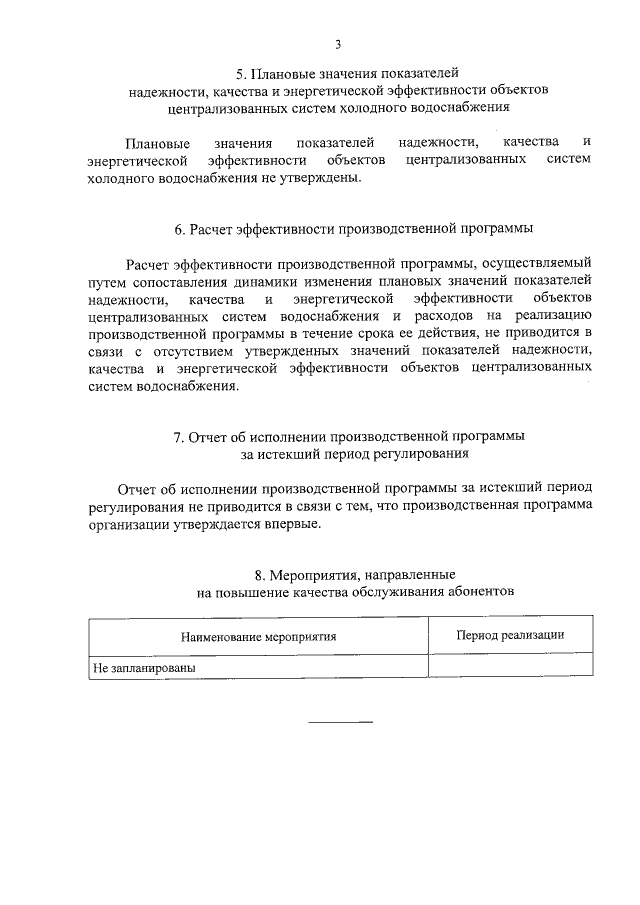 3

5. Плановые значения показателей надежности, качества и энергетической эффективности объектов централизованных систем холодного водоснабжения

Плановые значения показателей надежности, качества и энергетической эффективности объектов централизованных систем холодного водоснабжения не утверждены.

6. Расчет эффективности производственной программы

Расчет эффективности производственной программы, осуществляемый путем сопоставления динамики изменения плановых значений показателей надежности, качества и энергетической эффективности объектов централизованных систем водоснабжения и расходов на реализацию производственной программы в течение срока ее действия, не приводится в связи с отсутствием утвержденных значений показателей надежности, качества и энергетической эффективности объектов централизованных систем водоснабжения.

7. Отчет об исполнении производственной программы за истекший период регулирования

Отчет об исполнении производственной программы за истекший период регулирования не приводится в связи с тем, что производственная программа организации утверждается впервые.

8. Мероприятия, направленные на повышение качества обслуживания абонентов

| Наименование мероприятия | Период реализации |
|---|---|
| Не запланированы | |